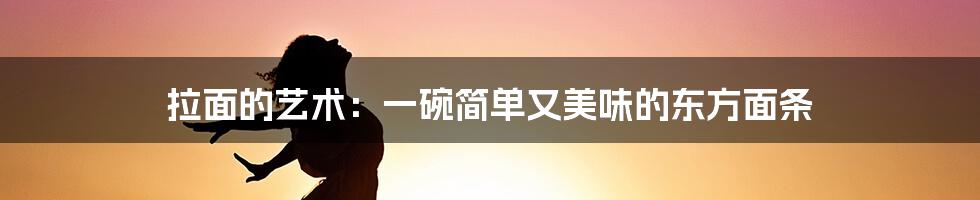 拉面的艺术：一碗简单又美味的东方面条